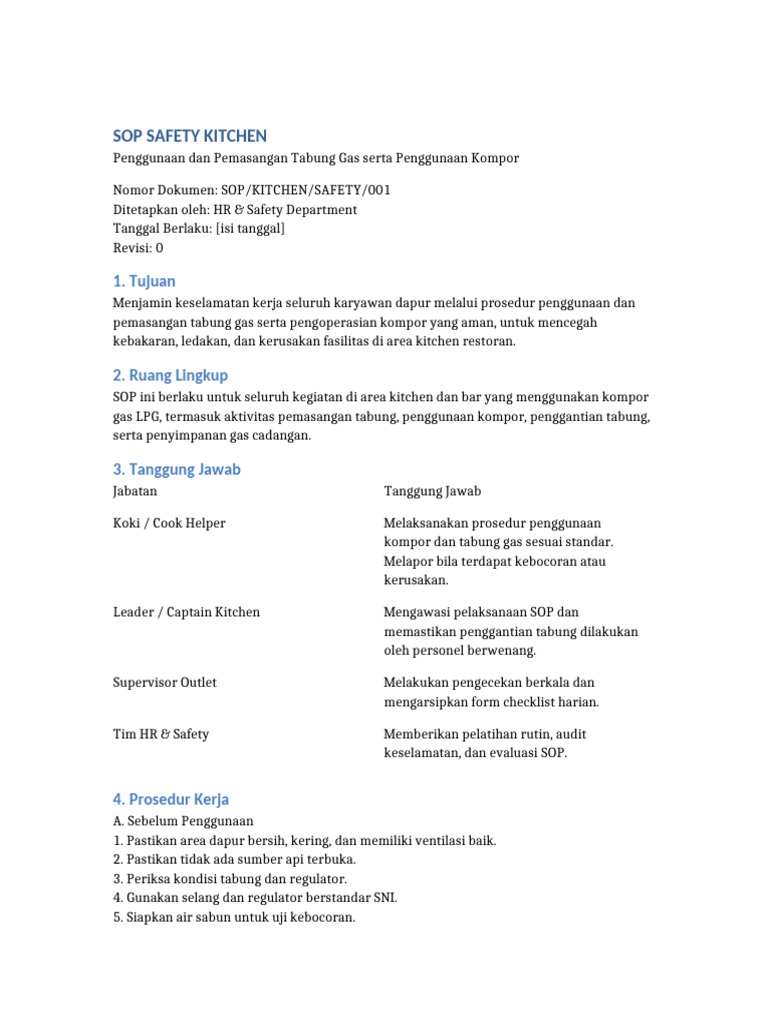 SOP SAFETY KITCHEN
Penggunaan dan Pemasangan Tabung Gas serta Penggunaan Kompor

Nomor Dokumen: SOP/KITCHEN/SAFETY/001
Ditetapkan oleh: HR & Safety Department
Tanggal Berlaku: [isi tanggal]
Revisi: 0

1. Tujuan

Menjamin keselamatan kerja seluruh karyawan dapur melalui prosedur penggunaan dan pemasangan tabung gas serta pengoperasian kompor yang aman, untuk mencegah kebakaran, ledakan, dan kerusakan fasilitas di area kitchen restoran.

2. Ruang Lingkup

SOP ini berlaku untuk seluruh kegiatan di area kitchen dan bar yang menggunakan kompor gas LPG, termasuk aktivitas pemasangan tabung, penggunaan kompor, penggantian tabung, serta penyimpanan gas cadangan.

3. Tanggung Jawab

| Jabatan | Tanggung Jawab |
|---|---|
| Koki / Cook Helper | Melaksanakan prosedur penggunaan kompor dan tabung gas sesuai standar. Melapor bila terdapat kebocoran atau kerusakan. |
| Leader / Captain Kitchen | Mengawasi pelaksanaan SOP dan memastikan penggantian tabung dilakukan oleh personel berwenang. |
| Supervisor Outlet | Melakukan pengecekan berkala dan mengarsipkan form checklist harian. |
| Tim HR & Safety | Memberikan pelatihan rutin, audit keselamatan, dan evaluasi SOP. |

4. Prosedur Kerja

A. Sebelum Penggunaan
1. Pastikan area dapur bersih, kering, dan memiliki ventilasi baik.
2. Pastikan tidak ada sumber api terbuka.
3. Periksa kondisi tabung dan regulator.
4. Gunakan selang dan regulator berstandar SNI.
5. Siapkan air sabun untuk uji kebocoran.